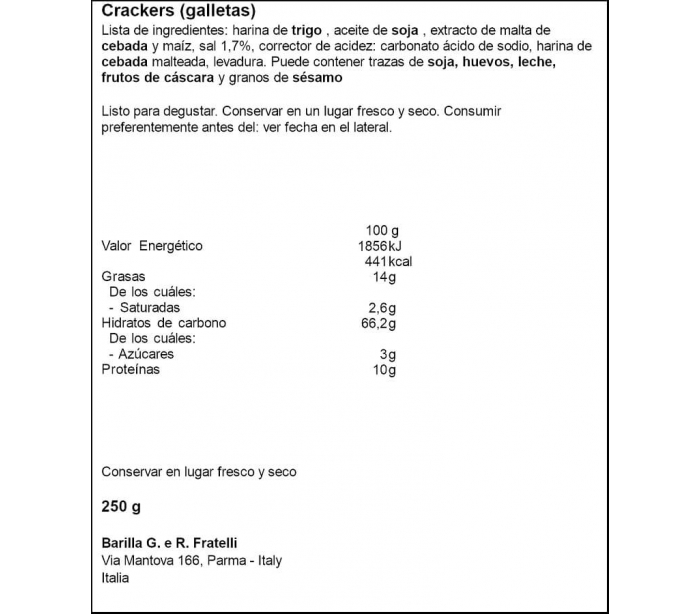 Crackers (galletas)
Lista de ingredientes: harina de trigo , aceite de soja , extracto de malta de cebada y maíz, sal 1,7%, corrector de acidez: carbonato ácido de sodio, harina de cebada malteada, levadura. Puede contener trazas de soja, huevos, leche, frutos de cáscara y granos de sésamo

Listo para degustar. Conservar en un lugar fresco y seco. Consumir preferentemente antes del: ver fecha en el lateral.

| | 100 g |
|---|---|
| Valor Energético | 1856kJ |
| | 441kcal |
| Grasas | 14g |
| De los cuáles: | |
| - Saturadas | 2,6g |
| Hidratos de carbono | 66,2g |
| De los cuáles: | |
| - Azúcares | 3g |
| Proteínas | 10g |

Conservar en lugar fresco y seco

250 g

Barilla G. e R. Fratelli
Via Mantova 166, Parma - Italy
Italia